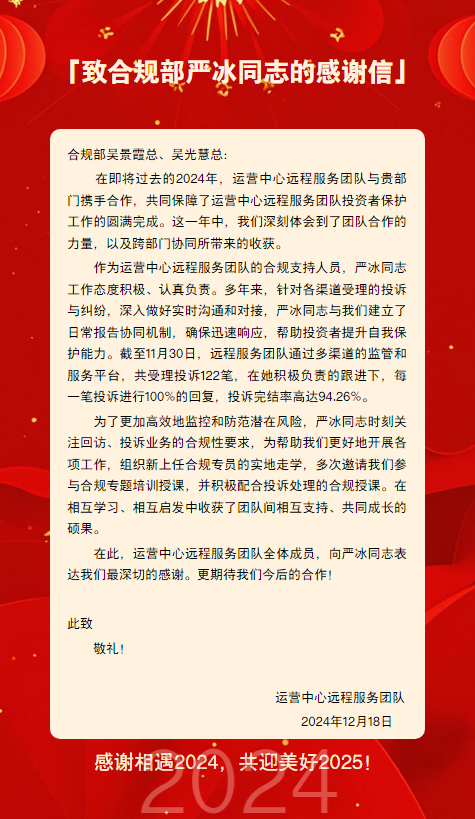 「致合规部严冰同志的感谢信」

合规部吴景霞总、吴光慧总:

在即将过去的2024年，运营中心远程服务团队与贵部门携手合作，共同保障了运营中心远程服务团队投资者保护工作的圆满完成。这一年中，我们深刻体会到了团队合作的力量，以及跨部门协同所带来的收获。

作为运营中心远程服务团队的合规支持人员，严冰同志工作态度积极、认真负责。多年来，针对各渠道受理的投诉与纠纷，深入做好实时沟通和对接，严冰同志与我们建立了日常报告协同机制，确保迅速响应，帮助投资者提升自我保护能力。截至11月30日，远程服务团队通过多渠道的监管和服务平台，共受理投诉122笔，在她积极负责的跟进下，每一笔投诉进行100%的回复，投诉完结率高达94.26%。

为了更加高效地监控和防范潜在风险，严冰同志时刻关注回访、投诉业务的合规性要求，为帮助我们更好地开展各项工作，组织新上任合规专员的实地走学，多次邀请我们参与合规专题培训授课，并积极配合投诉处理的合规授课。在相互学习、相互启发中收获了团队间相互支持、共同成长的硕果。

在此，运营中心远程服务团队全体成员，向严冰同志表达我们最深切的感谢。更期待我们今后的合作!

此致

敬礼!

运营中心远程服务团队
2024年12月18日

感谢相遇2024，共迎美好2025!

2024